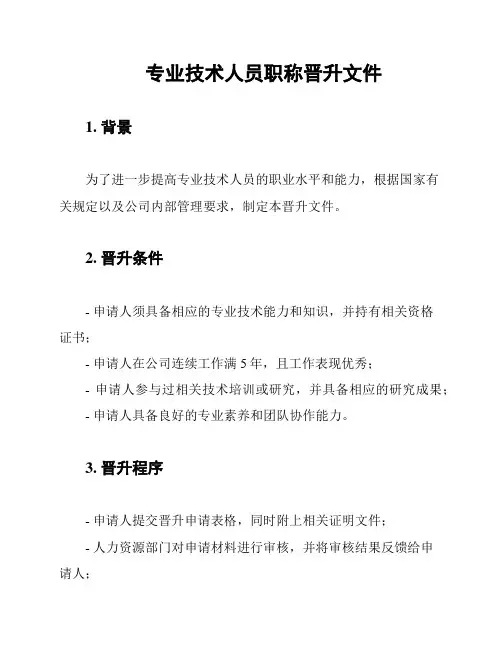 专业技术人员职称晋升文件

1. 背景

为了进一步提高专业技术人员的职业水平和能力，根据国家有关规定以及公司内部管理要求，制定本晋升文件。

2. 晋升条件

- 申请人须具备相应的专业技术能力和知识，并持有相关资格证书；

- 申请人在公司连续工作满 5 年，且工作表现优秀；

- 申请人参与过相关技术培训或研究，并具备相应的研究成果；

- 申请人具备良好的专业素养和团队协作能力。

3. 晋升程序

- 申请人提交晋升申请表格，同时附上相关证明文件；

- 人力资源部门对申请材料进行审核，并将审核结果反馈给申请人；